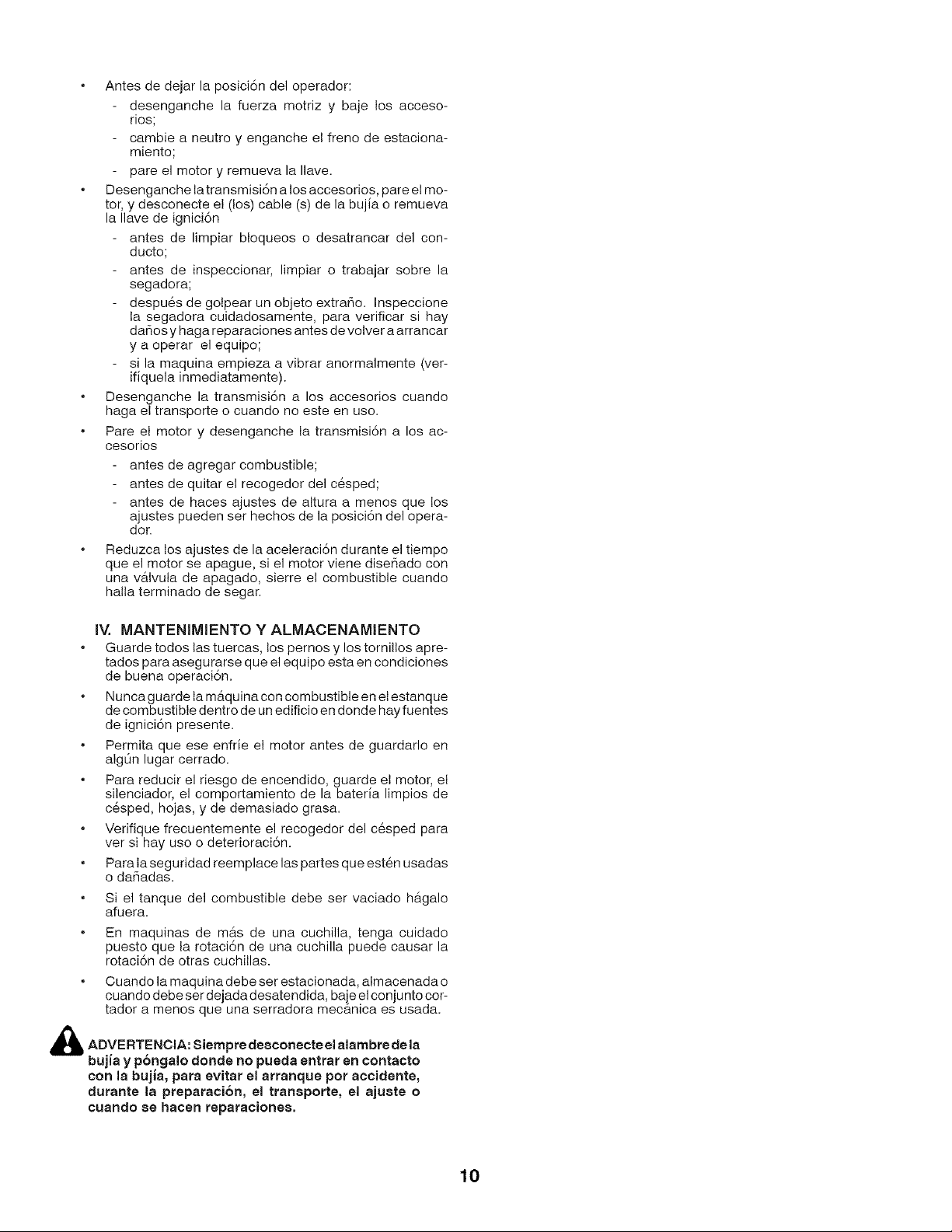 • Antes de dejar la posición del operador:

- desenganche la fuerza motriz y baje los accesorios;

- cambie a neutro y enganche el freno de estacionamiento;

- pare el motor y remueva la llave.

• Desenganche la transmisión a los accesorios, pare el motor, y desconecte el (los) cable (s) de la bujía o remueva la llave de ignición

- antes de limpiar bloqueos o desatrancar del conducto;

- antes de inspeccionar, limpiar o trabajar sobre la segadora;

- después de golpear un objeto extraño. Inspeccione la segadora cuidadosamente, para verificar si hay daños y haga reparaciones antes de volver a arrancar y a operar el equipo;

- si la maquina empieza a vibrar anormalmente (verifíquela inmediatamente).

• Desenganche la transmisión a los accesorios cuando haga el transporte o cuando no este en uso.

• Pare el motor y desenganche la transmisión a los accesorios

- antes de agregar combustible;

- antes de quitar el recogedor del césped;

- antes de haces ajustes de altura a menos que los ajustes pueden ser hechos de la posición del operador.

• Reduzca los ajustes de la aceleración durante el tiempo que el motor se apague, si el motor viene diseñado con una válvula de apagado, sierre el combustible cuando halla terminado de segar.

IV. MANTENIMIENTO Y ALMACENAMIENTO

• Guarde todos las tuercas, los pernos y los tornillos apretados para asegurarse que el equipo esta en condiciones de buena operación.

• Nunca guarde la máquina con combustible en el estanque de combustible dentro de un edificio en donde hay fuentes de ignición presente.

• Permita que ese enfríe el motor antes de guardarlo en algún lugar cerrado.

• Para reducir el riesgo de encendido, guarde el motor, el silenciador, el comportamiento de la batería limpios de césped, hojas, y de demasiado grasa.

• Verifique frecuentemente el recogedor del césped para ver si hay uso o deterioración.

• Para la seguridad reemplace las partes que estén usadas o dañadas.

• Si el tanque del combustible debe ser vaciado hágalo afuera.

• En maquinas de más de una cuchilla, tenga cuidado puesto que la rotación de una cuchilla puede causar la rotación de otras cuchillas.

• Cuando la maquina debe ser estacionada, almacenada o cuando debe ser dejada desatendida, baje el conjunto cortador a menos que una serradora mecánica es usada.

ADVERTENCIA: Siempre desconecte el alambre de la bujía y póngalo donde no pueda entrar en contacto con la bujía, para evitar el arranque por accidente, durante la preparación, el transporte, el ajuste o cuando se hacen reparaciones.

10